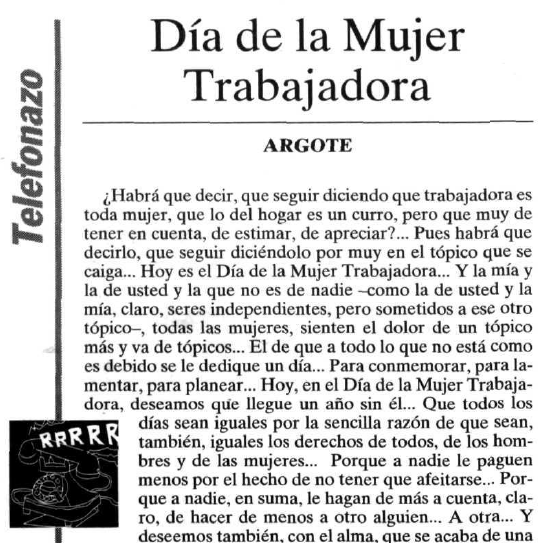 Telefonazo

Día de la Mujer Trabajadora

ARGOTE

¿Habrá que decir, que seguir diciendo que trabajadora es toda mujer, que lo del hogar es un curro, pero que muy de tener en cuenta, de estimar, de apreciar?... Pues habrá que decirlo, que seguir diciéndolo por muy en el tópico que se caiga... Hoy es el Día de la Mujer Trabajadora... Y la mía y la de usted y la que no es de nadie –como la de usted y la mía, claro, seres independientes, pero sometidos a ese otro tópico–, todas las mujeres, sienten el dolor de un tópico más y va de tópicos... El de que a todo lo que no está como es debido se le dedique un día... Para conmemorar, para lamentar, para planear... Hoy, en el Día de la Mujer Trabajadora, deseamos que llegue un año sin él... Que todos los días sean iguales por la sencilla razón de que sean, también, iguales los derechos de todos, de los hombres y de las mujeres... Porque a nadie le paguen menos por el hecho de no tener que afeitarse... Porque a nadie, en suma, le hagan de más a cuenta, claro, de hacer de menos a otro alguien... A otra... Y deseemos también, con el alma, que se acaba de una

RRRRR